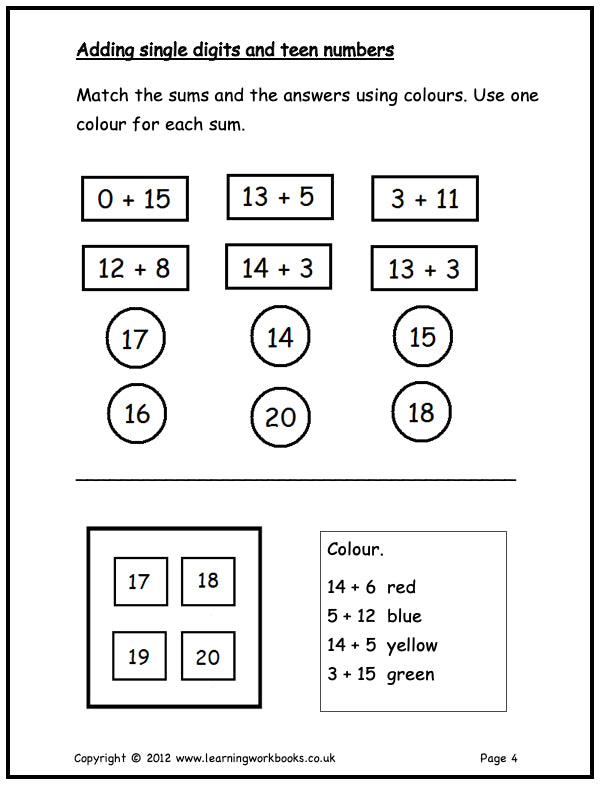 Adding single digits and teen numbers

Match the sums and the answers using colours. Use one colour for each sum.

0 + 15

13 + 5

3 + 11

12 + 8

14 + 3

13 + 3

17

14

15

16

20

18

17

18

19

20

Colour.

14 + 6 red

5 + 12 blue

14 + 5 yellow

3 + 15 green

Copyright © 2012 www.learningworkbooks.co.uk

Page 4